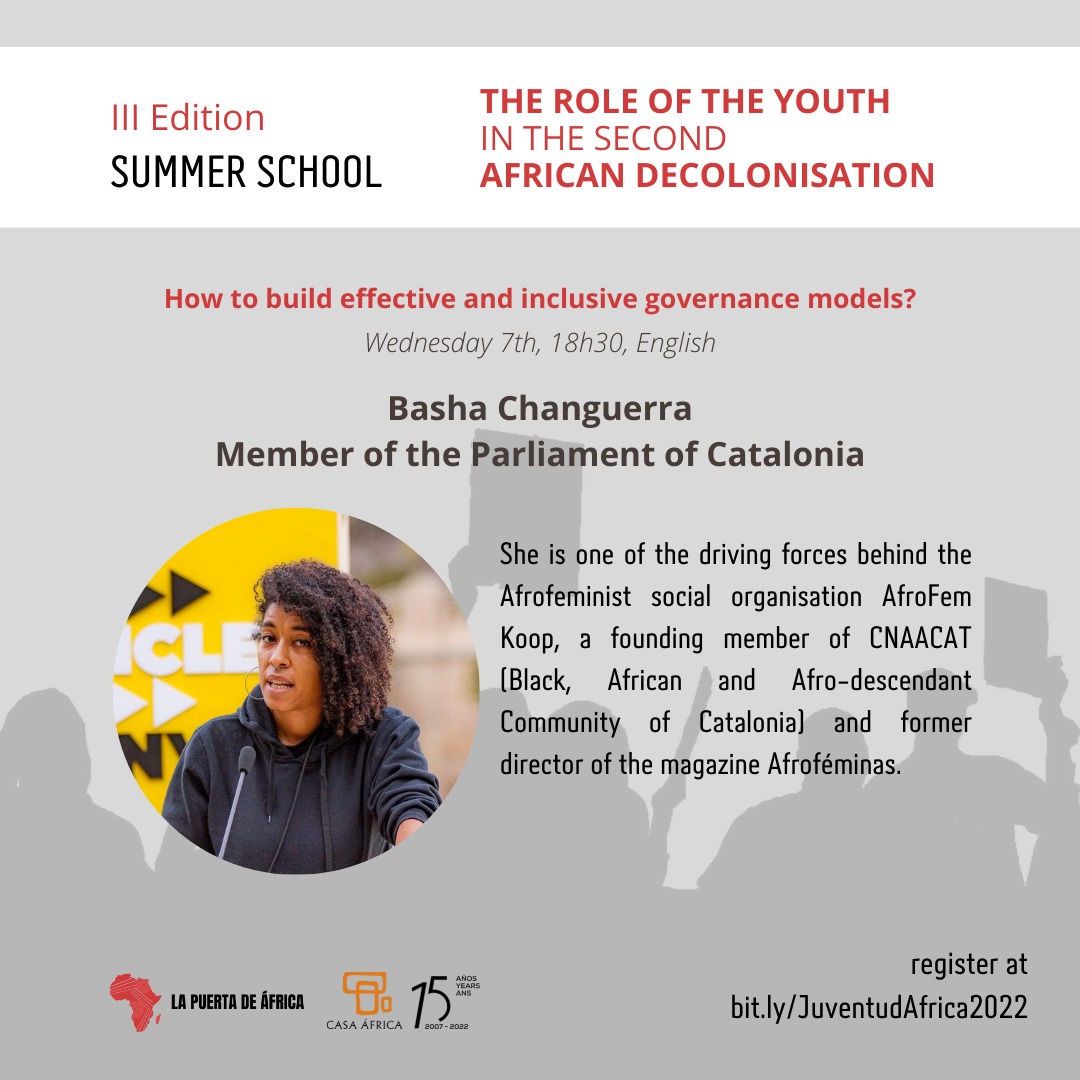 III Edition
SUMMER SCHOOL

THE ROLE OF THE YOUTH
IN THE SECOND
AFRICAN DECOLONISATION

How to build effective and inclusive governance models?

Wednesday 7th, 18h30, English

Basha Changuerra
Member of the Parliament of Catalonia

She is one of the driving forces behind the Afrofeminist social organisation AfroFem Koop, a founding member of CNAACAT (Black, African and Afro-descendant Community of Catalonia) and former director of the magazine Afroféminas.

LA PUERTA DE ÁFRICA

CASA ÁFRICA

15 AÑOS YEARS ANS
2007 - 2022

register at
bit.ly/JuventudAfrica2022